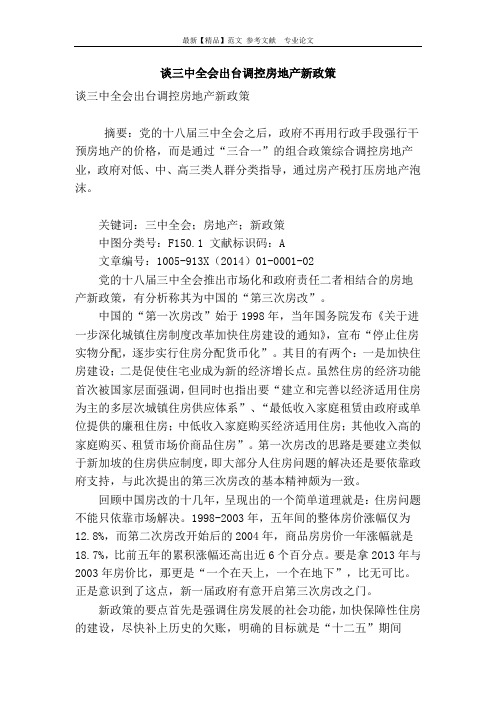 最新【精品】范文 参考文献 专业论文

谈三中全会出台调控房地产新政策

谈三中全会出台调控房地产新政策

摘要：党的十八届三中全会之后，政府不再用行政手段强行干预房地产的价格，而是通过“三合一”的组合政策综合调控房地产业，政府对低、中、高三类人群分类指导，通过房产税打压房地产泡沫。

关键词：三中全会；房地产；新政策
中图分类号：F150.1 文献标识码：A
文章编号：1005-913X（2014）01-0001-02

党的十八届三中全会推出市场化和政府责任二者相结合的房地产新政策，有分析称其为中国的“第三次房改”。

中国的“第一次房改”始于1998年，当年国务院发布《关于进一步深化城镇住房制度改革加快住房建设的通知》，宣布“停止住房实物分配，逐步实行住房分配货币化”。其目的有两个：一是加快住房建设；二是促使住宅业成为新的经济增长点。虽然住房的经济功能首次被国家层面强调，但同时也指出要“建立和完善以经济适用住房为主的多层次城镇住房供应体系”、“最低收入家庭租赁由政府或单位提供的廉租住房；中低收入家庭购买经济适用住房；其他收入高的家庭购买、租赁市场价商品住房”。第一次房改的思路是要建立类似于新加坡的住房供应制度，即大部分人住房问题的解决还是要依靠政府支持，与此次提出的第三次房改的基本精神颇为一致。

回顾中国房改的十几年，呈现出的一个简单道理就是：住房问题不能只依靠市场解决。1998-2003年，五年间的整体房价涨幅仅为12.8%，而第二次房改开始后的2004年，商品房房价一年涨幅就是18.7%，比前五年的累积涨幅还高出近6个百分点。要是拿2013年与2003年房价比，那更是“一个在天上，一个在地下”，比无可比。正是意识到了这点，新一届政府有意开启第三次房改之门。

新政策的要点首先是强调住房发展的社会功能，加快保障性住房的建设，尽快补上历史的欠账，明确的目标就是“十二五”期间